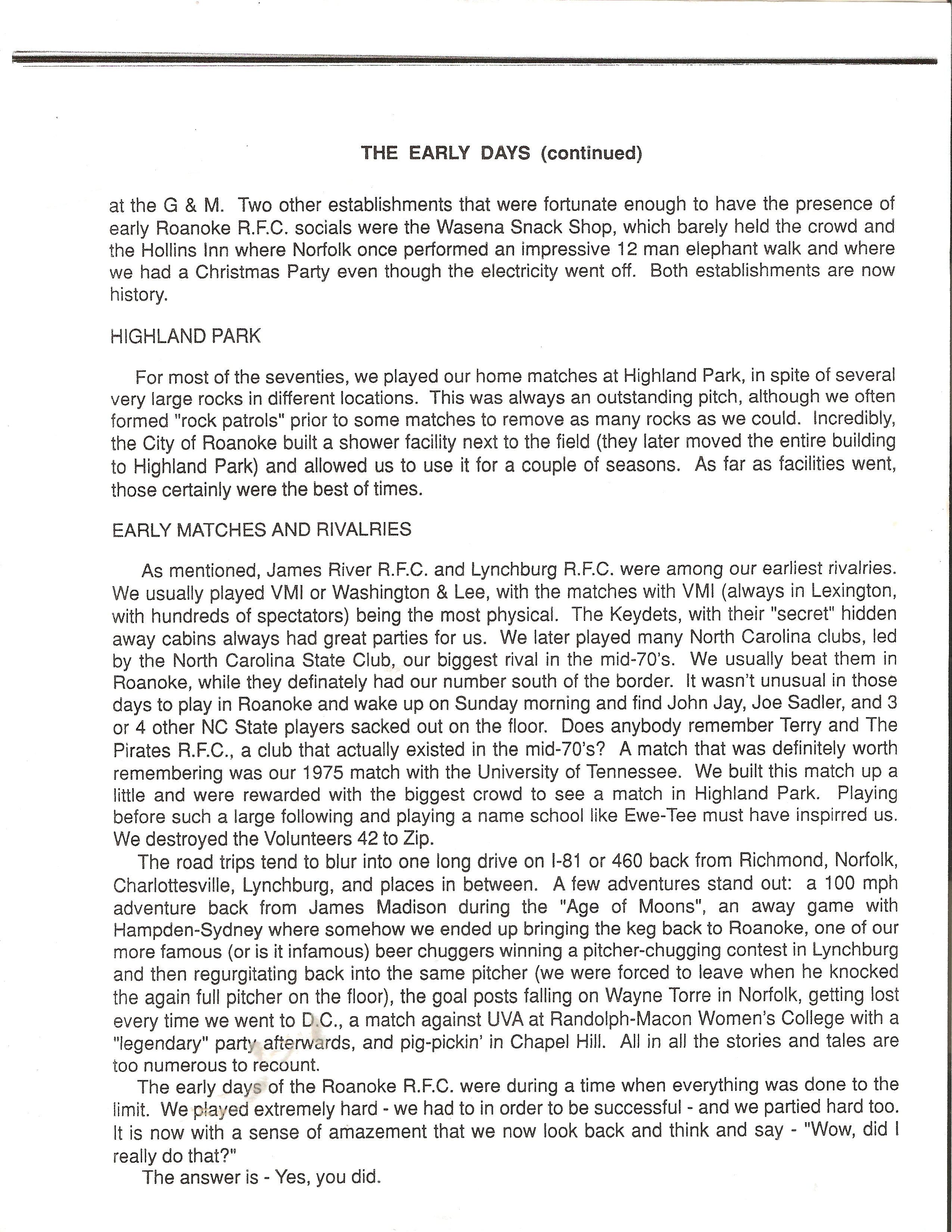 THE EARLY DAYS (continued)

at the G & M. Two other establishments that were fortunate enough to have the presence of early Roanoke R.F.C. socials were the Wasena Snack Shop, which barely held the crowd and the Hollins Inn where Norfolk once performed an impressive 12 man elephant walk and where we had a Christmas Party even though the electricity went off. Both establishments are now history.

HIGHLAND PARK

For most of the seventies, we played our home matches at Highland Park, in spite of several very large rocks in different locations. This was always an outstanding pitch, although we often formed "rock patrols" prior to some matches to remove as many rocks as we could. Incredibly, the City of Roanoke built a shower facility next to the field (they later moved the entire building to Highland Park) and allowed us to use it for a couple of seasons. As far as facilities went, those certainly were the best of times.

EARLY MATCHES AND RIVALRIES

As mentioned, James River R.F.C. and Lynchburg R.F.C. were among our earliest rivalries. We usually played VMI or Washington & Lee, with the matches with VMI (always in Lexington, with hundreds of spectators) being the most physical. The Keydets, with their "secret" hidden away cabins always had great parties for us. We later played many North Carolina clubs, led by the North Carolina State Club, our biggest rival in the mid-70's. We usually beat them in Roanoke, while they definately had our number south of the border. It wasn't unusual in those days to play in Roanoke and wake up on Sunday morning and find John Jay, Joe Sadler, and 3 or 4 other NC State players sacked out on the floor. Does anybody remember Terry and The Pirates R.F.C., a club that actually existed in the mid-70's? A match that was definitely worth remembering was our 1975 match with the University of Tennessee. We built this match up a little and were rewarded with the biggest crowd to see a match in Highland Park. Playing before such a large following and playing a name school like Ewe-Tee must have inspirred us. We destroyed the Volunteers 42 to Zip.

The road trips tend to blur into one long drive on I-81 or 460 back from Richmond, Norfolk, Charlottesville, Lynchburg, and places in between. A few adventures stand out: a 100 mph adventure back from James Madison during the "Age of Moons", an away game with Hampden-Sydney where somehow we ended up bringing the keg back to Roanoke, one of our more famous (or is it infamous) beer chuggers winning a pitcher-chugging contest in Lynchburg and then regurgitating back into the same pitcher (we were forced to leave when he knocked the again full pitcher on the floor), the goal posts falling on Wayne Torre in Norfolk, getting lost every time we went to D.C., a match against UVA at Randolph-Macon Women's College with a "legendary" party afterwards, and pig-pickin' in Chapel Hill. All in all the stories and tales are too numerous to recount.

The early days of the Roanoke R.F.C. were during a time when everything was done to the limit. We played extremely hard - we had to in order to be successful - and we partied hard too. It is now with a sense of amazement that we now look back and think and say - "Wow, did I really do that?"

The answer is - Yes, you did.